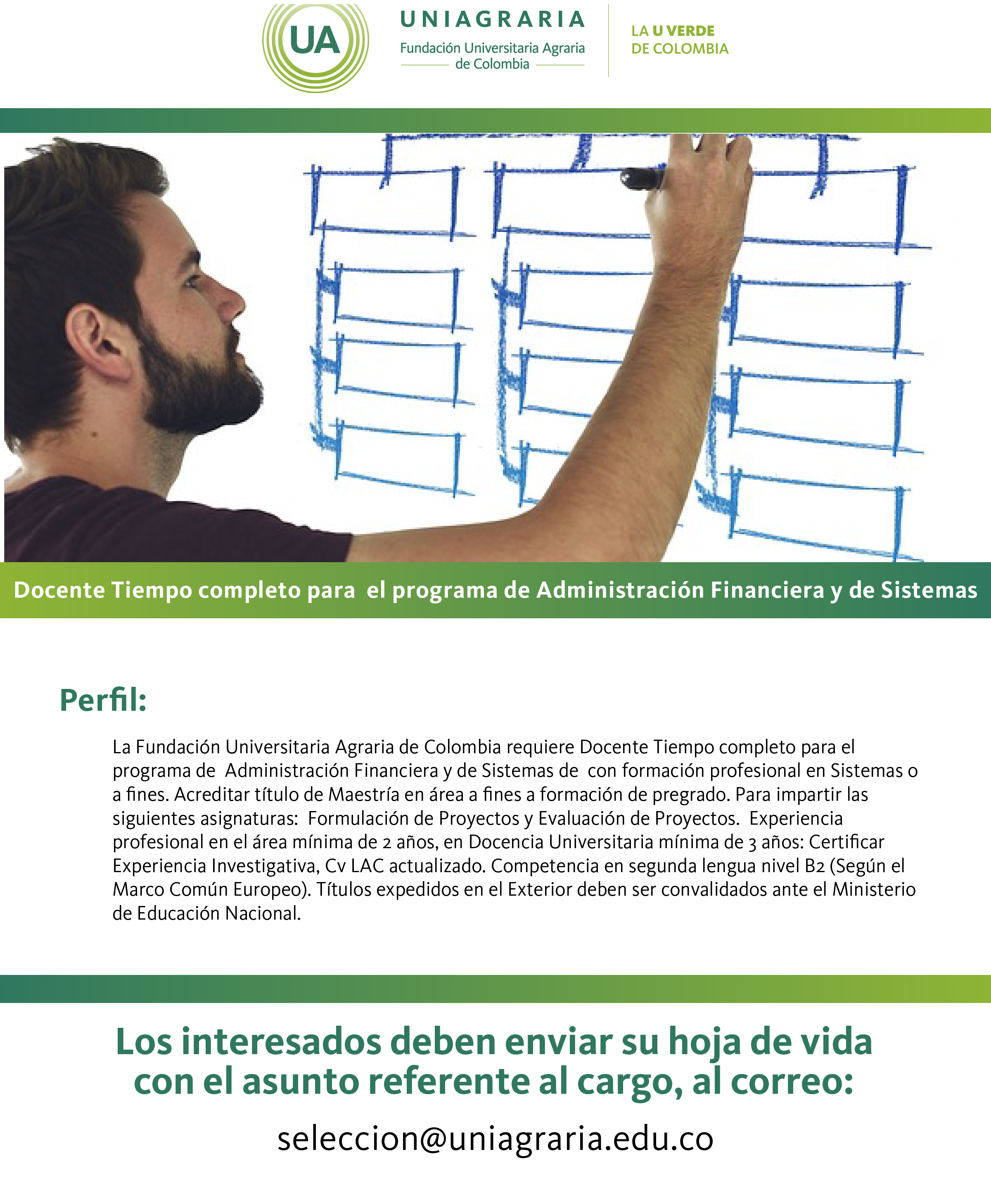 UA
UNIAGRARIA
Fundación Universitaria Agraria de Colombia

LA U VERDE DE COLOMBIA

Docente Tiempo completo para el programa de Administración Financiera y de Sistemas

Perfil:

La Fundación Universitaria Agraria de Colombia requiere Docente Tiempo completo para el programa de Administración Financiera y de Sistemas de con formación profesional en Sistemas o a fines. Acreditar título de Maestría en área a fines a formación de pregrado. Para impartir las siguientes asignaturas: Formulación de Proyectos y Evaluación de Proyectos. Experiencia profesional en el área mínima de 2 años, en Docencia Universitaria mínima de 3 años: Certificar Experiencia Investigativa, Cv LAC actualizado. Competencia en segunda lengua nivel B2 (Según el Marco Común Europeo). Títulos expedidos en el Exterior deben ser convalidados ante el Ministerio de Educación Nacional.

Los interesados deben enviar su hoja de vida con el asunto referente al cargo, al correo:

seleccion@uniagraria.edu.co